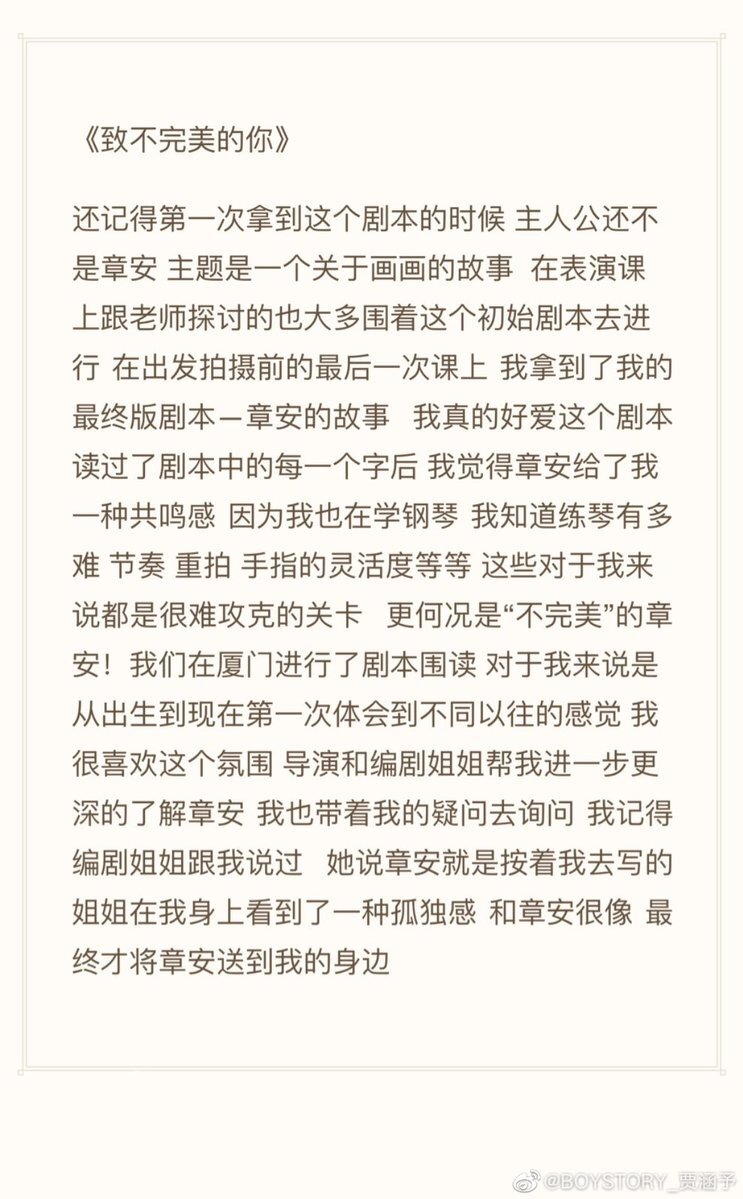 《致不完美的你》

还记得第一次拿到这个剧本的时候 主人公还不是章安 主题是一个关于画画的故事 在表演课上跟老师探讨的也大多围着这个初始剧本去进行 在出发拍摄前的最后一次课上 我拿到了我的最终版剧本—章安的故事 我真的好爱这个剧本 读过了剧本中的每一个字后 我觉得章安给了我一种共鸣感 因为我也在学钢琴 我知道练琴有多难 节奏 重拍 手指的灵活度等等 这些对于我来说都是很难攻克的关卡 更何况是“不完美”的章安！我们在厦门进行了剧本围读 对于我来说是从出生到现在第一次体会到不同以往的感觉 我很喜欢这个氛围 导演和编剧姐姐帮我进一步更深的了解章安 我也带着我的疑问去询问 我记得编剧姐姐跟我说过 她说章安就是按着我去写的 姐姐在我身上看到了一种孤独感 和章安很像 最终才将章安送到我的身边

@BOYSTORY_贾涵予